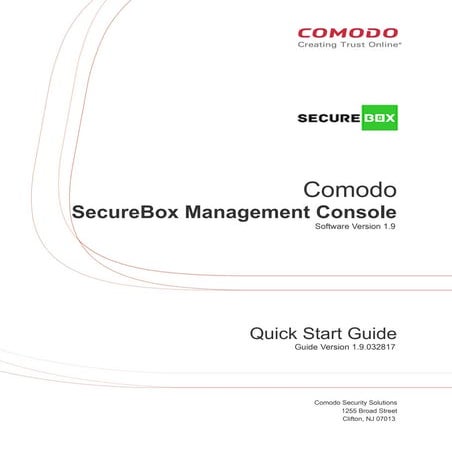 COMODO
Creating Trust Online*

SECURE BOX

Comodo
SecureBox Management Console
Software Version 1.9

Quick Start Guide
Guide Version 1.9.032817

Comodo Security Solutions
1255 Broad Street
Clifton, NJ 07013